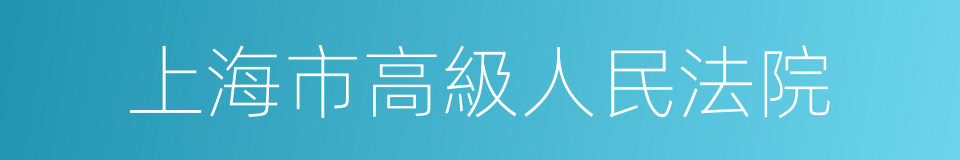 上海市高級人民法院